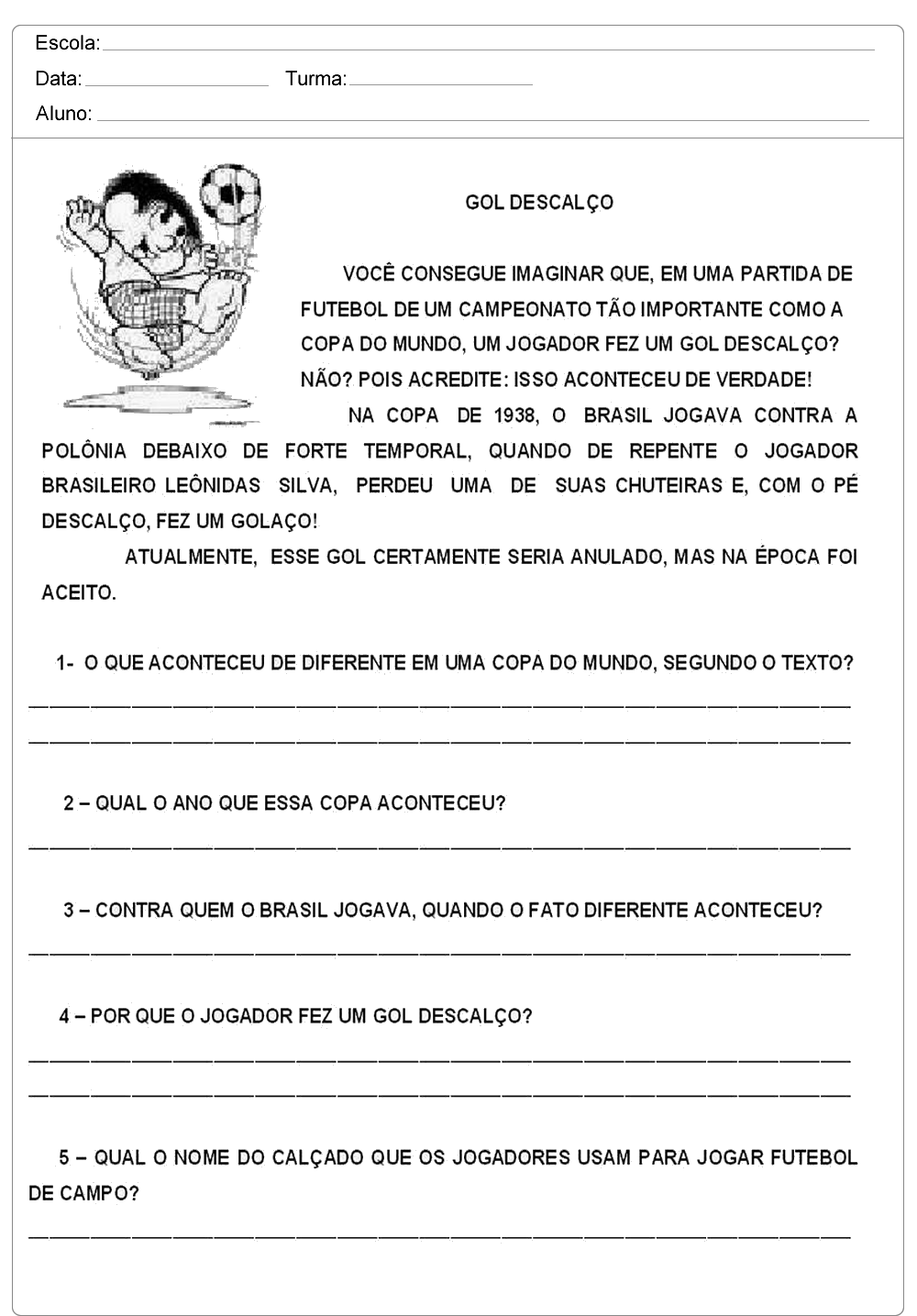 Escola:

Data: Turma:

Aluno:

GOL DESCALÇO

VOCÊ CONSEGUE IMAGINAR QUE, EM UMA PARTIDA DE FUTEBOL DE UM CAMPEONATO TÃO IMPORTANTE COMO A COPA DO MUNDO, UM JOGADOR FEZ UM GOL DESCALÇO? NÃO? POIS ACREDITE: ISSO ACONTECEU DE VERDADE!

NA COPA DE 1938, O BRASIL JOGAVA CONTRA A POLÔNIA DEBAIXO DE FORTE TEMPORAL, QUANDO DE REPENTE O JOGADOR BRASILEIRO LEÔNIDAS SILVA, PERDEU UMA DE SUAS CHUTEIRAS E, COM O PÉ DESCALÇO, FEZ UM GOLAÇO!

ATUALMENTE, ESSE GOL CERTAMENTE SERIA ANULADO, MAS NA ÉPOCA FOI ACEITO.

1- O QUE ACONTECEU DE DIFERENTE EM UMA COPA DO MUNDO, SEGUNDO O TEXTO?

2 – QUAL O ANO QUE ESSA COPA ACONTECEU?

3 – CONTRA QUEM O BRASIL JOGAVA, QUANDO O FATO DIFERENTE ACONTECEU?

4 – POR QUE O JOGADOR FEZ UM GOL DESCALÇO?

5 – QUAL O NOME DO CALÇADO QUE OS JOGADORES USAM PARA JOGAR FUTEBOL DE CAMPO?